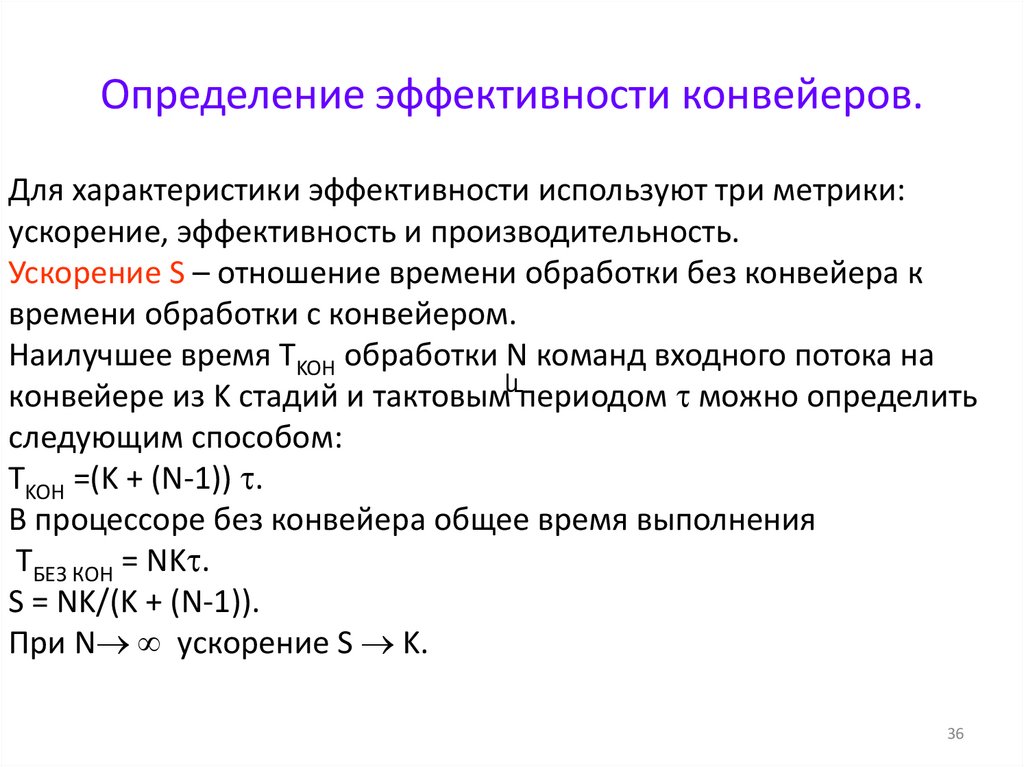 Определение эффективности конвейеров.

Для характеристики эффективности используют три метрики: ускорение, эффективность и производительность.
Ускорение S – отношение времени обработки без конвейера к времени обработки с конвейером.
Наилучшее время $T_{КОН}$ обработки N команд входного потока на конвейере из K стадий и тактовым периодом $\tau$ можно определить следующим способом:
$T_{КОН} = (K + (N-1))\ \tau$.
В процессоре без конвейера общее время выполнения
$T_{БЕЗ\ КОН} = NK\tau$.
$S = NK/(K + (N-1))$.
При $N \to \infty$ ускорение $S \to K$.

36